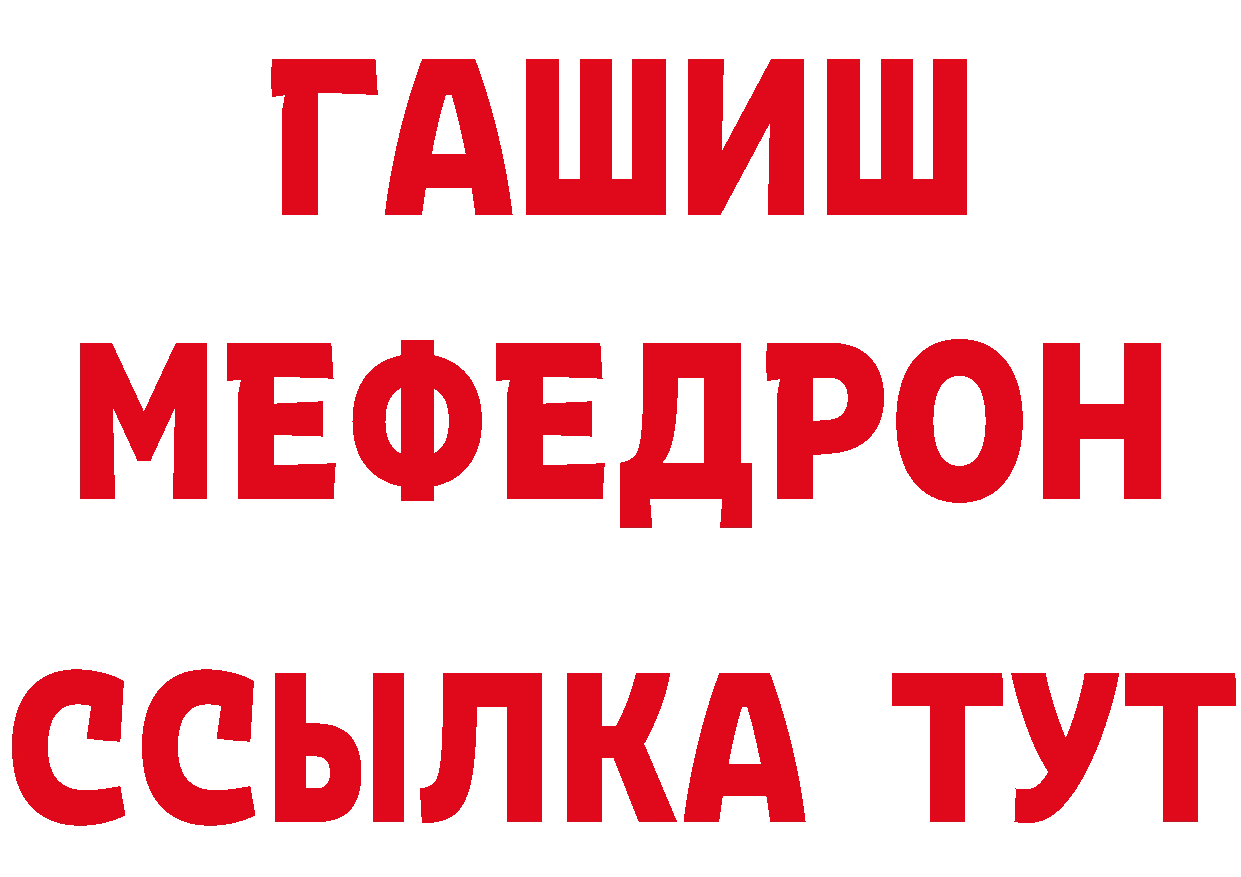 ГАШИШ
МЕФЕДРОН
ССЫЛКА ТУТ